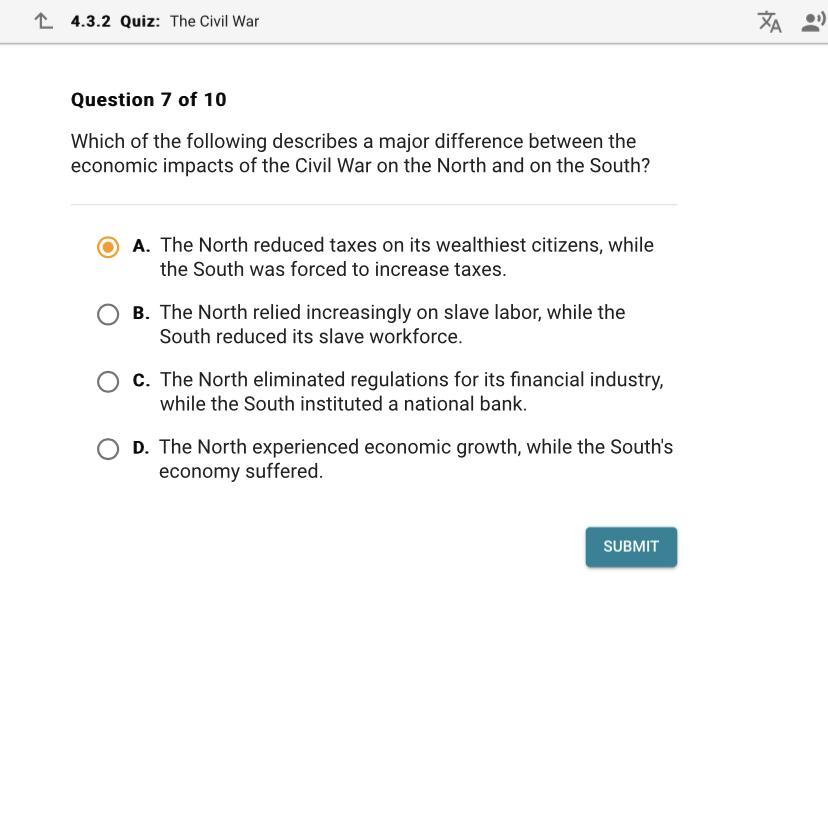 4.3.2 Quiz: The Civil War

Question 7 of 10

Which of the following describes a major difference between the economic impacts of the Civil War on the North and on the South?

A. The North reduced taxes on its wealthiest citizens, while the South was forced to increase taxes.

B. The North relied increasingly on slave labor, while the South reduced its slave workforce.

C. The North eliminated regulations for its financial industry, while the South instituted a national bank.

D. The North experienced economic growth, while the South's economy suffered.

SUBMIT